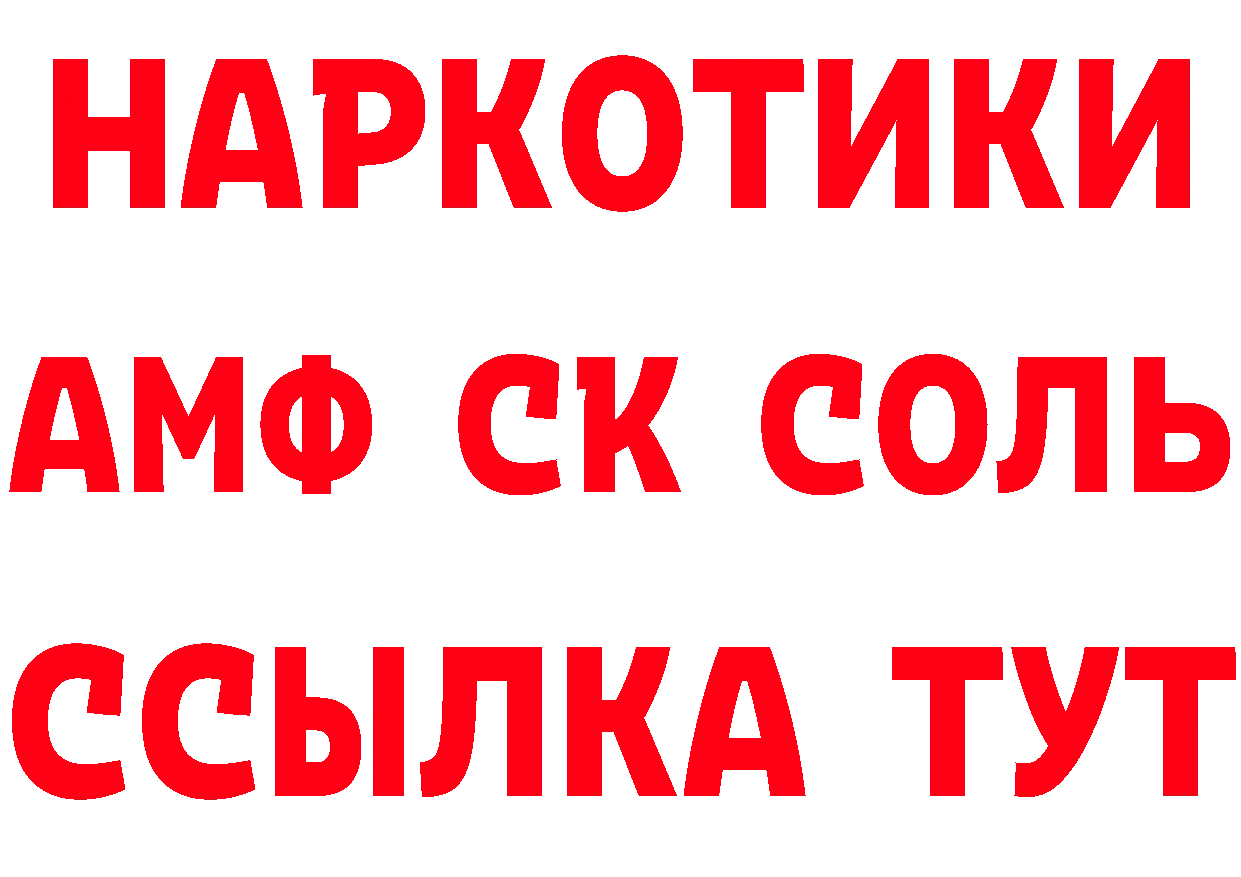 НАРКОТИКИ

АМФ СК СОЛЬ

ССЫЛКА ТУТ